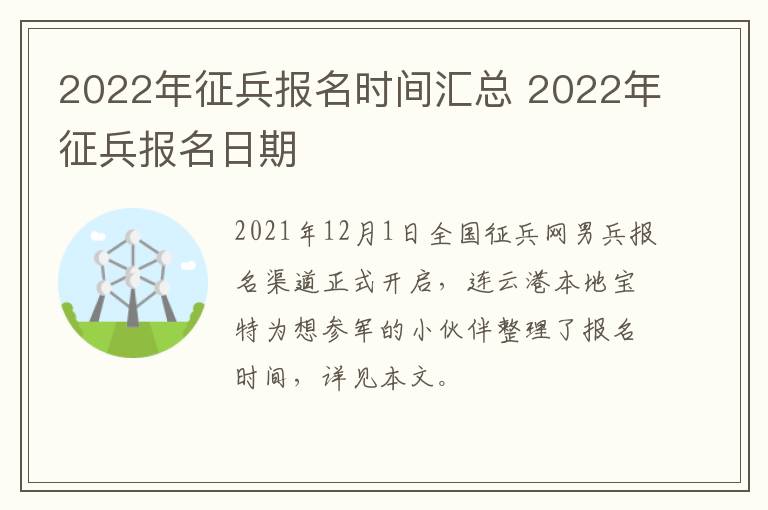 2022年征兵报名时间汇总 2022年征兵报名日期

2021年12月1日全国征兵网男兵报名渠道正式开启，连云港本地宝特为想参军的小伙伴整理了报名时间，详见本文。